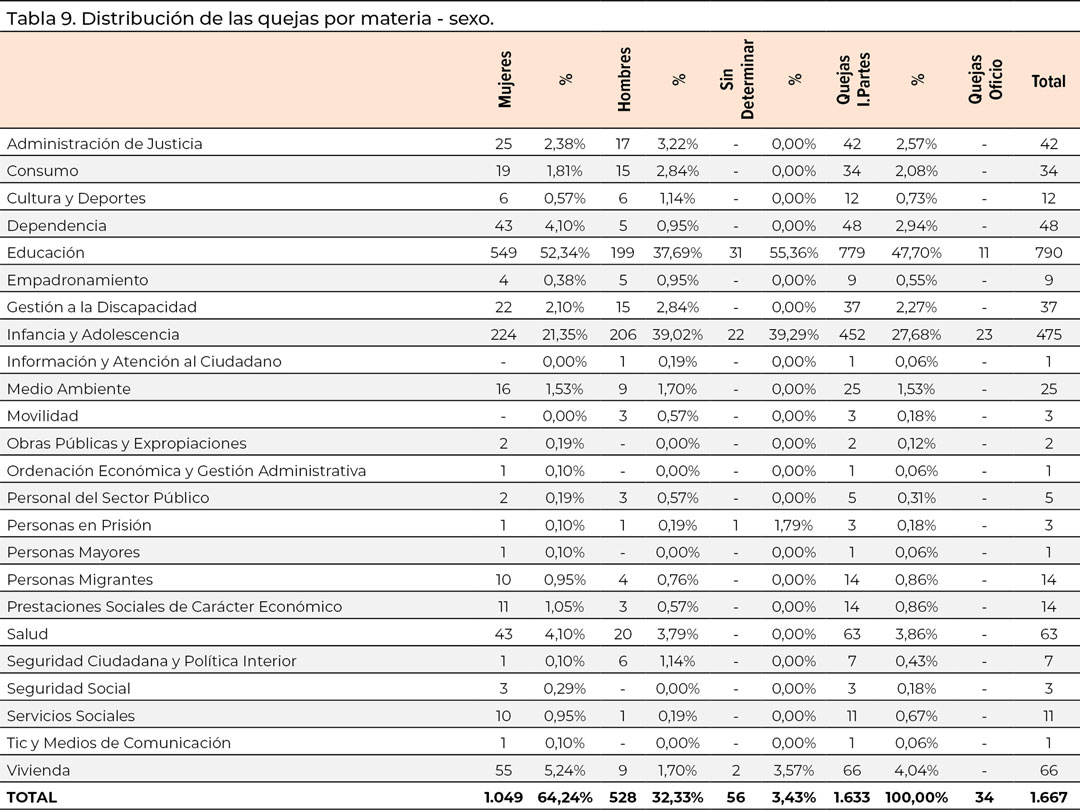 Tabla 9. Distribución de las quejas por materia - sexo.

| | Mujeres | % | Hombres | % | Sin Determinar | % | Quejas I.Partes | % | Quejas Oficio | Total |
|---|---|---|---|---|---|---|---|---|---|---|
| Administración de Justicia | 25 | 2,38% | 17 | 3,22% | - | 0,00% | 42 | 2,57% | - | 42 |
| Consumo | 19 | 1,81% | 15 | 2,84% | - | 0,00% | 34 | 2,08% | - | 34 |
| Cultura y Deportes | 6 | 0,57% | 6 | 1,14% | - | 0,00% | 12 | 0,73% | - | 12 |
| Dependencia | 43 | 4,10% | 5 | 0,95% | - | 0,00% | 48 | 2,94% | - | 48 |
| Educación | 549 | 52,34% | 199 | 37,69% | 31 | 55,36% | 779 | 47,70% | 11 | 790 |
| Empadronamiento | 4 | 0,38% | 5 | 0,95% | - | 0,00% | 9 | 0,55% | - | 9 |
| Gestión a la Discapacidad | 22 | 2,10% | 15 | 2,84% | - | 0,00% | 37 | 2,27% | - | 37 |
| Infancia y Adolescencia | 224 | 21,35% | 206 | 39,02% | 22 | 39,29% | 452 | 27,68% | 23 | 475 |
| Información y Atención al Ciudadano | - | 0,00% | 1 | 0,19% | - | 0,00% | 1 | 0,06% | - | 1 |
| Medio Ambiente | 16 | 1,53% | 9 | 1,70% | - | 0,00% | 25 | 1,53% | - | 25 |
| Movilidad | - | 0,00% | 3 | 0,57% | - | 0,00% | 3 | 0,18% | - | 3 |
| Obras Públicas y Expropiaciones | 2 | 0,19% | - | 0,00% | - | 0,00% | 2 | 0,12% | - | 2 |
| Ordenación Económica y Gestión Administrativa | 1 | 0,10% | - | 0,00% | - | 0,00% | 1 | 0,06% | - | 1 |
| Personal del Sector Público | 2 | 0,19% | 3 | 0,57% | - | 0,00% | 5 | 0,31% | - | 5 |
| Personas en Prisión | 1 | 0,10% | 1 | 0,19% | 1 | 1,79% | 3 | 0,18% | - | 3 |
| Personas Mayores | 1 | 0,10% | - | 0,00% | - | 0,00% | 1 | 0,06% | - | 1 |
| Personas Migrantes | 10 | 0,95% | 4 | 0,76% | - | 0,00% | 14 | 0,86% | - | 14 |
| Prestaciones Sociales de Carácter Económico | 11 | 1,05% | 3 | 0,57% | - | 0,00% | 14 | 0,86% | - | 14 |
| Salud | 43 | 4,10% | 20 | 3,79% | - | 0,00% | 63 | 3,86% | - | 63 |
| Seguridad Ciudadana y Política Interior | 1 | 0,10% | 6 | 1,14% | - | 0,00% | 7 | 0,43% | - | 7 |
| Seguridad Social | 3 | 0,29% | - | 0,00% | - | 0,00% | 3 | 0,18% | - | 3 |
| Servicios Sociales | 10 | 0,95% | 1 | 0,19% | - | 0,00% | 11 | 0,67% | - | 11 |
| Tic y Medios de Comunicación | 1 | 0,10% | - | 0,00% | - | 0,00% | 1 | 0,06% | - | 1 |
| Vivienda | 55 | 5,24% | 9 | 1,70% | 2 | 3,57% | 66 | 4,04% | - | 66 |
| TOTAL | 1.049 | 64,24% | 528 | 32,33% | 56 | 3,43% | 1.633 | 100,00% | 34 | 1.667 |